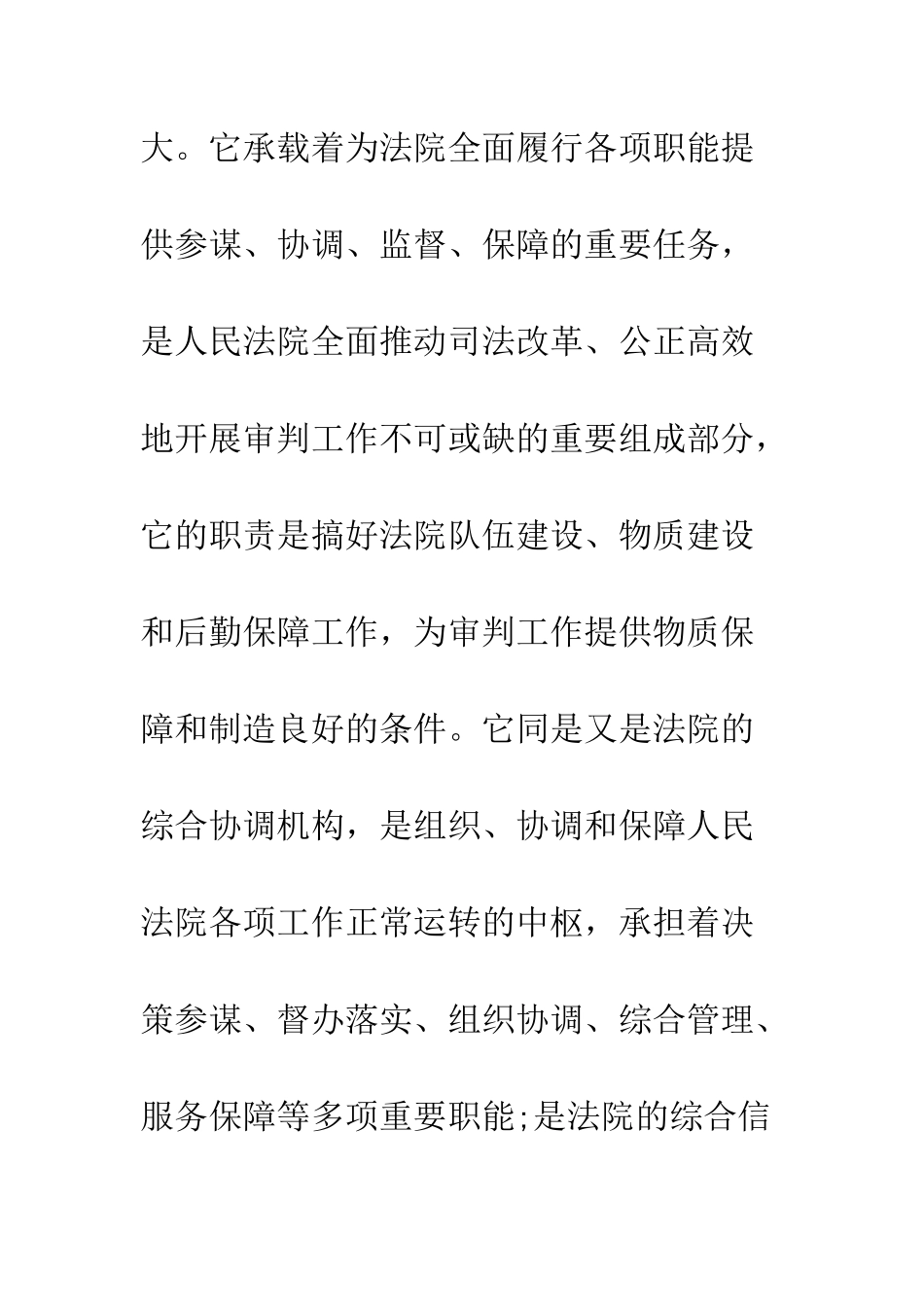 大。它承载着为法院全面履行各项职能提供参谋、协调、监督、保障的重要任务，是人民法院全面推动司法改革、公正高效地开展审判工作不可或缺的重要组成部分，它的职责是搞好法院队伍建设、物质建设和后勤保障工作，为审判工作提供物质保障和制造良好的条件。它同是又是法院的综合协调机构，是组织、协调和保障人民法院各项工作正常运转的中枢，承担着决策参谋、督办落实、组织协调、综合管理、服务保障等多项重要职能;是法院的综合信